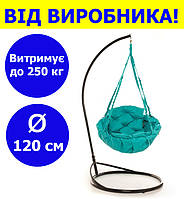 ВІД ВИРОБНИКА!

Витримує до 250 кг

Ø 120 см